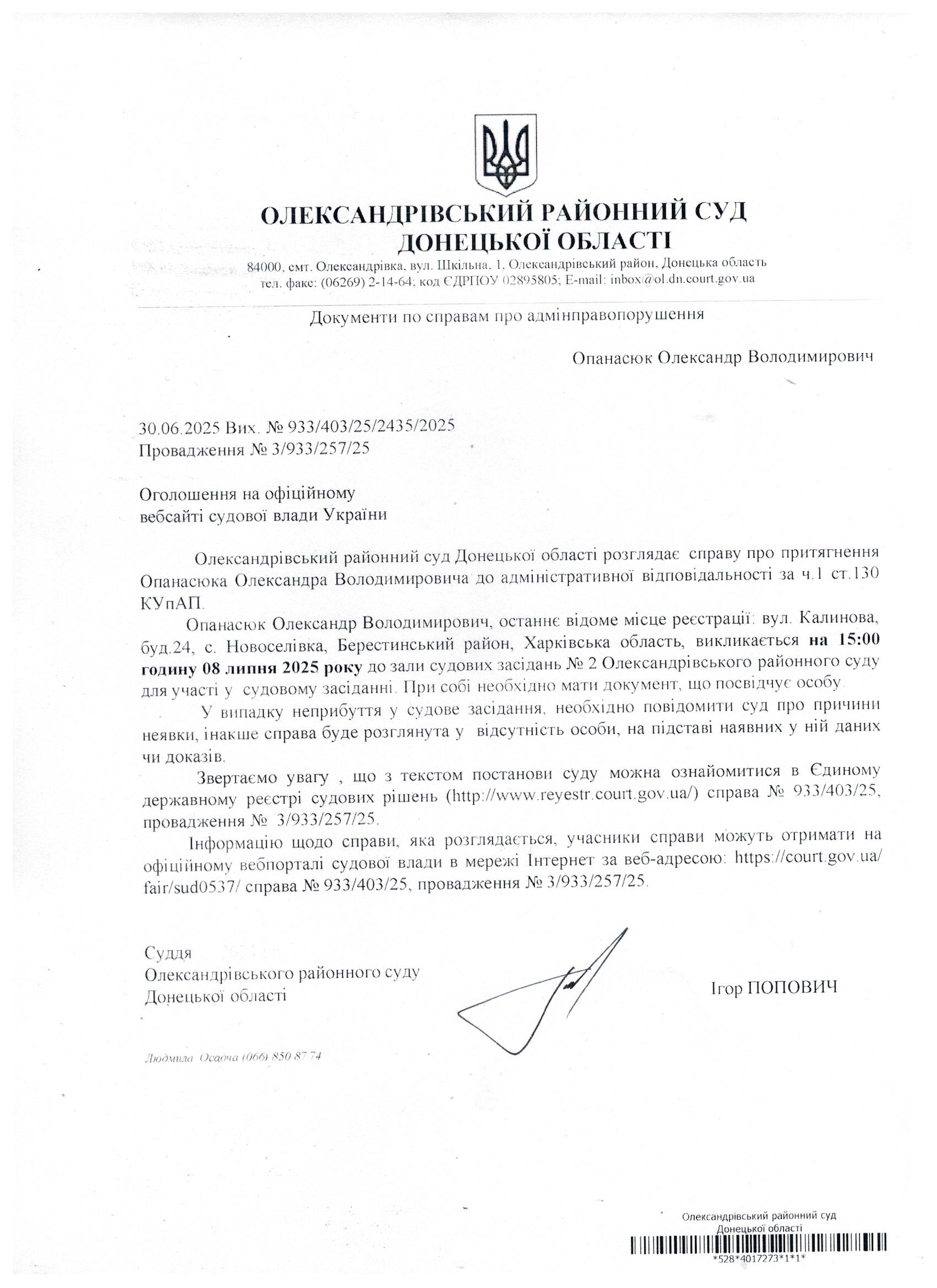 ОЛЕКСАНДРІВСЬКИЙ РАЙОННИЙ СУД
ДОНЕЦЬКОЇ ОБЛАСТІ

84000, смт. Олександрівка, вул. Шкільна, 1, Олександрівський район, Донецька область
тел. факс: (06269) 2-14-64; код ЄДРПОУ 02895805; E-mail: inbox@ol.dn.court.gov.ua

Документи по справам про адмінправопорушення

Опанасюк Олександр Володимирович

30.06.2025 Вих. № 933/403/25/2435/2025
Провадження № 3/933/257/25

Оголошення на офіційному
вебсайті судової влади України

Олександрівський районний суд Донецької області розглядає справу про притягнення Опанасюка Олександра Володимировича до адміністративної відповідальності за ч.1 ст.130 КУпАП.

Опанасюк Олександр Володимирович, останнє відоме місце реєстрації: вул. Калинова, буд.24, с. Новоселівка, Берестинський район, Харківська область, викликається на 15:00 годину 08 липня 2025 року до зали судових засідань № 2 Олександрівського районного суду для участі у судовому засіданні. При собі необхідно мати документ, що посвідчує особу.

У випадку неприбуття у судове засідання, необхідно повідомити суд про причини неявки, інакше справа буде розглянута у відсутність особи, на підставі наявних у ній даних чи доказів.

Звертаємо увагу , що з текстом постанови суду можна ознайомитися в Єдиному державному реєстрі судових рішень (http://www.reyestr.court.gov.ua/) справа № 933/403/25, провадження № 3/933/257/25.

Інформацію щодо справи, яка розглядається, учасники справи можуть отримати на офіційному вебпорталі судової влади в мережі Інтернет за веб-адресою: https://court.gov.ua/fair/sud0537/ справа № 933/403/25, провадження № 3/933/257/25.

Суддя
Олександрівського районного суду
Донецької області

Ігор ПОПОВИЧ

Людмила Осадча (066) 850 87 74

Олександрівський районний суд
Донецької області
*528*4017273*1*1*